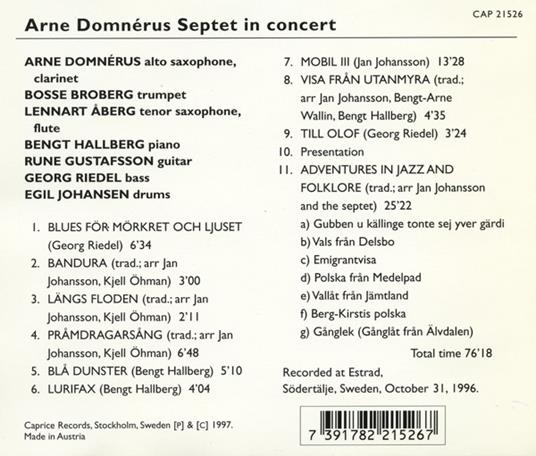 CAP 21526

Arne Domnérus Septet in concert

ARNE DOMNÉRUS alto saxophone, clarinet
BOSSE BROBERG trumpet
LENNART ÅBERG tenor saxophone, flute
BENGT HALLBERG piano
RUNE GUSTAFSSON guitar
GEORG RIEDEL bass
EGIL JOHANSEN drums

1. BLUES FÖR MÖRKRET OCH LJUSET (Georg Riedel) 6'34
2. BANDURA (trad.; arr Jan Johansson, Kjell Öhman) 3'00
3. LÄNGS FLODEN (trad.; arr Jan Johansson, Kjell Öhman) 2'11
4. PRÅMDRAGARSÅNG (trad.; arr Jan Johansson, Kjell Öhman) 6'48
5. BLÅ DUNSTER (Bengt Hallberg) 5'10
6. LURIFAX (Bengt Hallberg) 4'04

Caprice Records, Stockholm, Sweden [P] & [C] 1997.
Made in Austria

7. MOBIL III (Jan Johansson) 13'28
8. VISA FRÅN UTANMYRA (trad.; arr Jan Johansson, Bengt-Arne Wallin, Bengt Hallberg) 4'35
9. TILL OLOF (Georg Riedel) 3'24
10. Presentation
11. ADVENTURES IN JAZZ AND FOLKLORE (trad.; arr Jan Johansson and the septet) 25'22
a) Gubben u källinge tonte sej yver gärdi
b) Vals från Delsbo
c) Emigrantvisa
d) Polska från Medelpad
e) Vallåt från Jämtland
f) Berg-Kirstis polska
g) Gånglek (Gånglåt från Älvdalen)

Total time 76'18

Recorded at Estrad, Södertälje, Sweden, October 31, 1996.

7 391782 215267